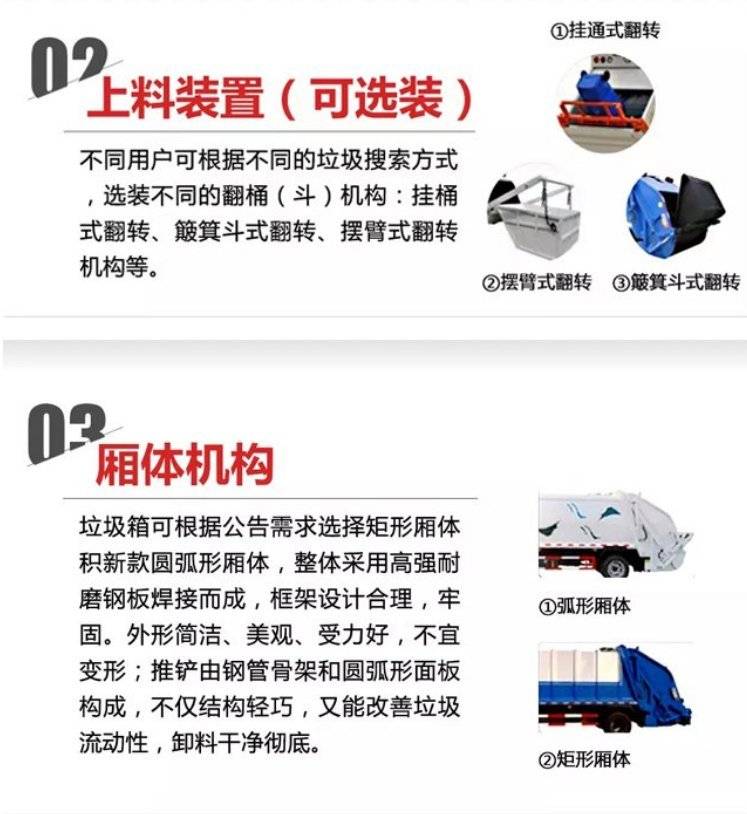 02
上料装置（可选装）

不同用户可根据不同的垃圾搜索方式，选装不同的翻桶（斗）机构：挂桶式翻转、簸箕斗式翻转、摆臂式翻转机构等。

①挂通式翻转

②摆臂式翻转 ③簸箕斗式翻转

03
厢体机构

垃圾箱可根据公告需求选择矩形厢体积新款圆弧形厢体，整体采用高强耐磨钢板焊接而成，框架设计合理，牢固。外形简洁、美观、受力好，不宜变形；推铲由钢管骨架和圆弧形面板构成，不仅结构轻巧，又能改善垃圾流动性，卸料干净彻底。

①弧形厢体

②矩形厢体